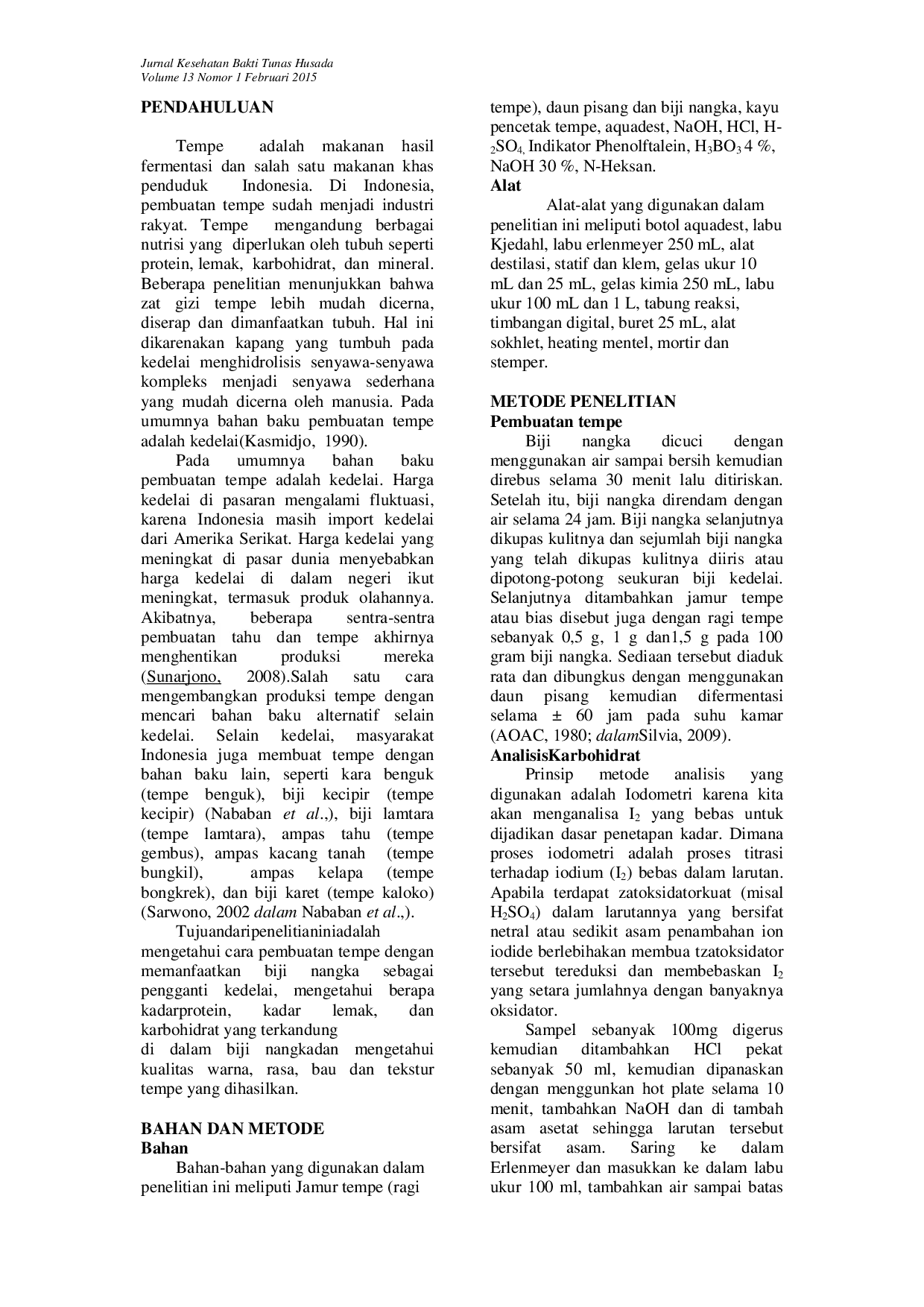 Jurnal Kesehatan Bakti Tunas Husada
Volume 13 Nomor 1 Februari 2015

PENDAHULUAN

Tempe adalah makanan hasil fermentasi dan salah satu makanan khas penduduk Indonesia. Di Indonesia, pembuatan tempe sudah menjadi industri rakyat. Tempe mengandung berbagai nutrisi yang diperlukan oleh tubuh seperti protein, lemak, karbohidrat, dan mineral. Beberapa penelitian menunjukkan bahwa zat gizi tempe lebih mudah dicerna, diserap dan dimanfaatkan tubuh. Hal ini dikarenakan kapang yang tumbuh pada kedelai menghidrolisis senyawa-senyawa kompleks menjadi senyawa sederhana yang mudah dicerna oleh manusia. Pada umumnya bahan baku pembuatan tempe adalah kedelai(Kasmidjo, 1990).

Pada umumnya bahan baku pembuatan tempe adalah kedelai. Harga kedelai di pasaran mengalami fluktuasi, karena Indonesia masih import kedelai dari Amerika Serikat. Harga kedelai yang meningkat di pasar dunia menyebabkan harga kedelai di dalam negeri ikut meningkat, termasuk produk olahannya. Akibatnya, beberapa sentra-sentra pembuatan tahu dan tempe akhirnya menghentikan produksi mereka (Sunarjono, 2008).Salah satu cara mengembangkan produksi tempe dengan mencari bahan baku alternatif selain kedelai. Selain kedelai, masyarakat Indonesia juga membuat tempe dengan bahan baku lain, seperti kara benguk (tempe benguk), biji kecipir (tempe kecipir) (Nababan et al.,), biji lamtara (tempe lamtara), ampas tahu (tempe gembus), ampas kacang tanah (tempe bungkil), ampas kelapa (tempe bongkrek), dan biji karet (tempe kaloko) (Sarwono, 2002 dalam Nababan et al.,).

Tujuandaripenelitianiniadalah mengetahui cara pembuatan tempe dengan memanfaatkan biji nangka sebagai pengganti kedelai, mengetahui berapa kadarprotein, kadar lemak, dan karbohidrat yang terkandung
di dalam biji nangkadan mengetahui kualitas warna, rasa, bau dan tekstur tempe yang dihasilkan.

BAHAN DAN METODE
Bahan

Bahan-bahan yang digunakan dalam penelitian ini meliputi Jamur tempe (ragi tempe), daun pisang dan biji nangka, kayu pencetak tempe, aquadest, NaOH, HCl, $H_2SO_4$, Indikator Phenolftalein, $H_3BO_3$ 4 %, NaOH 30 %, N-Heksan.

Alat

Alat-alat yang digunakan dalam penelitian ini meliputi botol aquadest, labu Kjedahl, labu erlenmeyer 250 mL, alat destilasi, statif dan klem, gelas ukur 10 mL dan 25 mL, gelas kimia 250 mL, labu ukur 100 mL dan 1 L, tabung reaksi, timbangan digital, buret 25 mL, alat sokhlet, heating mentel, mortir dan stemper.

METODE PENELITIAN
Pembuatan tempe

Biji nangka dicuci dengan menggunakan air sampai bersih kemudian direbus selama 30 menit lalu ditiriskan. Setelah itu, biji nangka direndam dengan air selama 24 jam. Biji nangka selanjutnya dikupas kulitnya dan sejumlah biji nangka yang telah dikupas kulitnya diiris atau dipotong-potong seukuran biji kedelai. Selanjutnya ditambahkan jamur tempe atau bias disebut juga dengan ragi tempe sebanyak 0,5 g, 1 g dan1,5 g pada 100 gram biji nangka. Sediaan tersebut diaduk rata dan dibungkus dengan menggunakan daun pisang kemudian difermentasi selama ± 60 jam pada suhu kamar (AOAC, 1980; dalamSilvia, 2009).

AnalisisKarbohidrat

Prinsip metode analisis yang digunakan adalah Iodometri karena kita akan menganalisa $I_2$ yang bebas untuk dijadikan dasar penetapan kadar. Dimana proses iodometri adalah proses titrasi terhadap iodium ($I_2$) bebas dalam larutan. Apabila terdapat zatoksidatorkuat (misal $H_2SO_4$) dalam larutannya yang bersifat netral atau sedikit asam penambahan ion iodide berlebihakan membua tzatoksidator tersebut tereduksi dan membebaskan $I_2$ yang setara jumlahnya dengan banyaknya oksidator.

Sampel sebanyak 100mg digerus kemudian ditambahkan HCl pekat sebanyak 50 ml, kemudian dipanaskan dengan menggunkan hot plate selama 10 menit, tambahkan NaOH dan di tambah asam asetat sehingga larutan tersebut bersifat asam. Saring ke dalam Erlenmeyer dan masukkan ke dalam labu ukur 100 ml, tambahkan air sampai batas